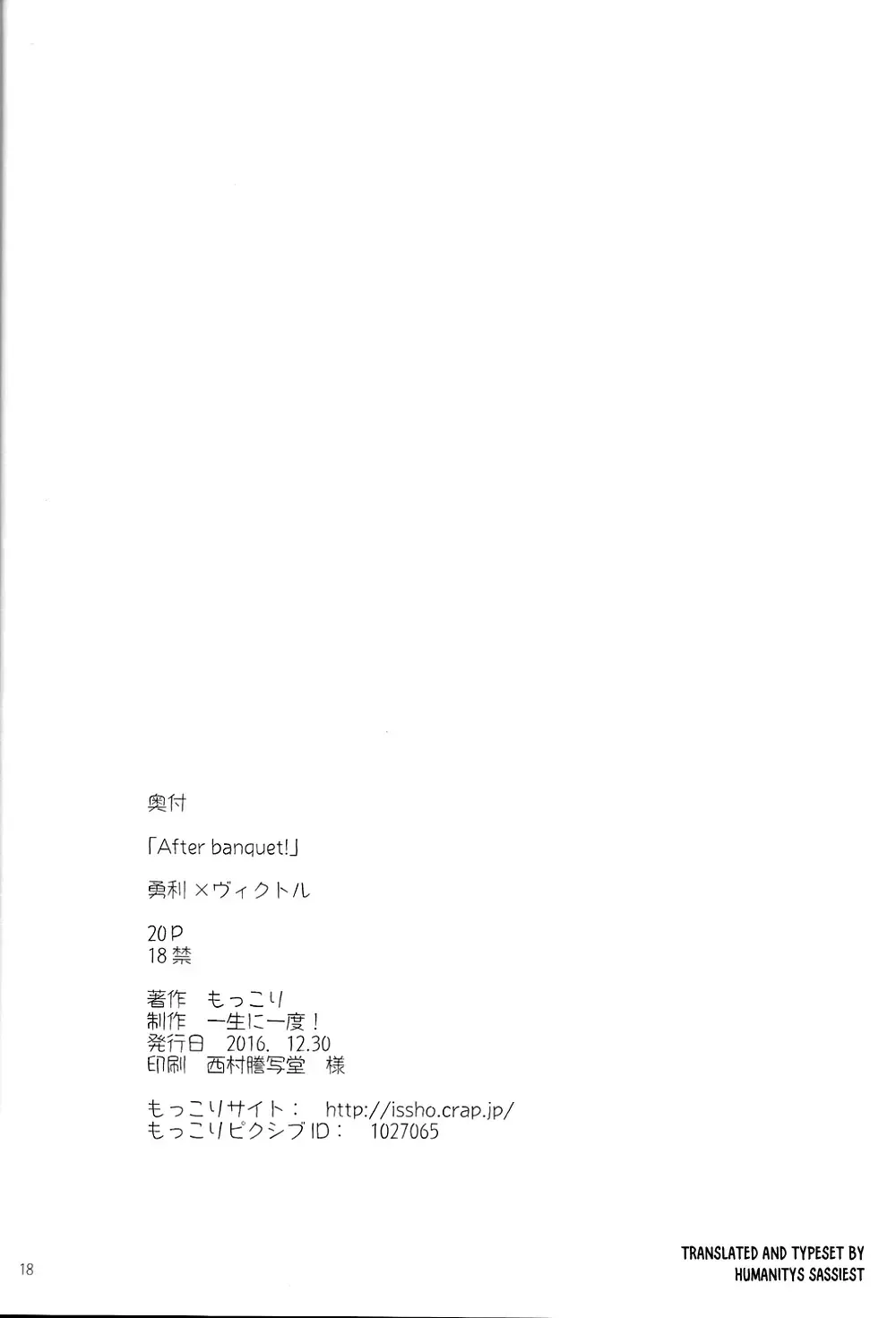 奥付

「After banquet!」

勇利×ヴィクトル

20P
18禁

著作 もっこり
制作 一生に一度！
発行日 2016. 12.30
印刷 西村謄写堂 様

もっこりサイト： http://issho.crap.jp/
もっこりピクシブID： 1027065

18

TRANSLATED AND TYPESET BY
HUMANITYS SASSIEST